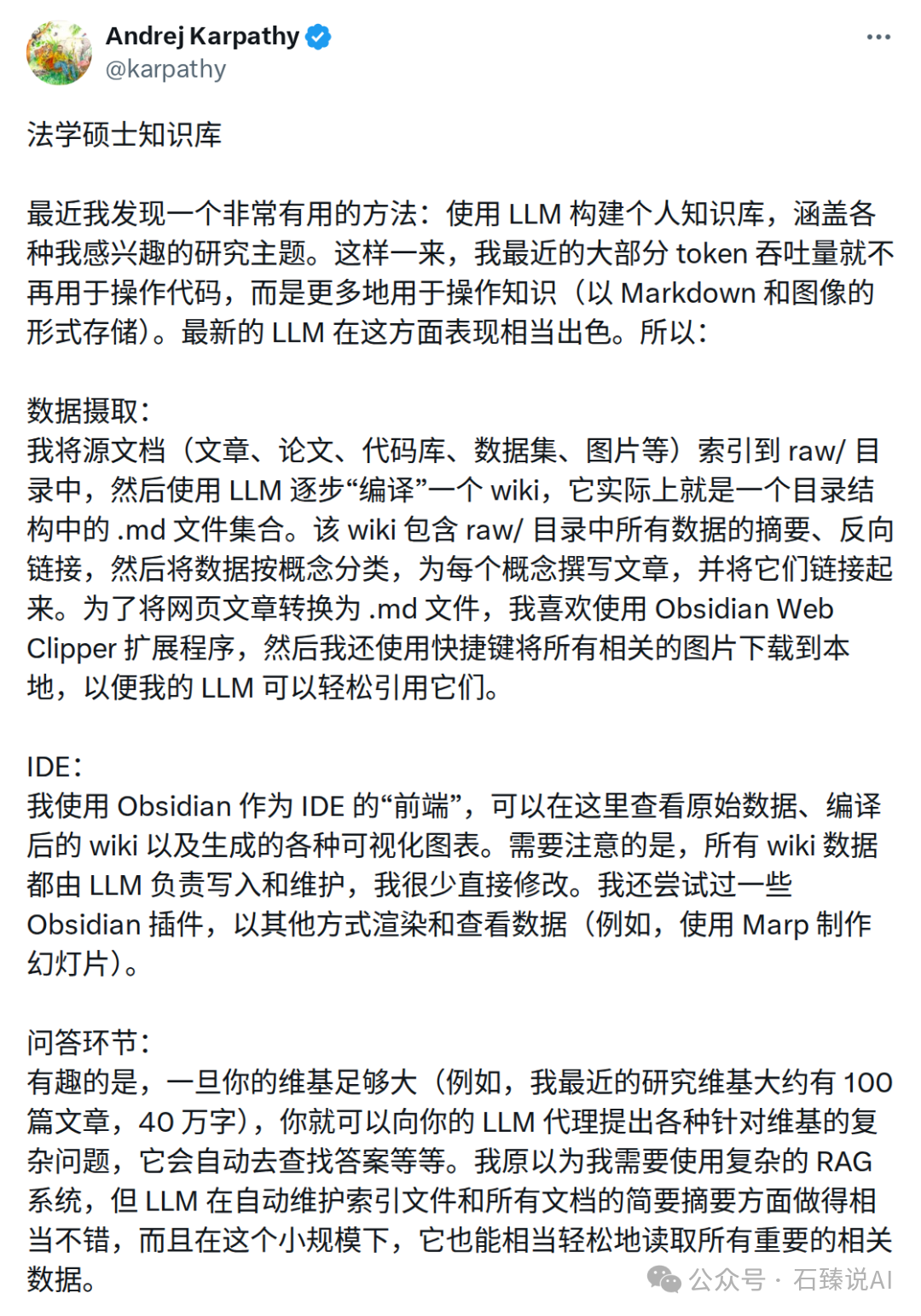 Andrej Karpathy
@karpathy
...

法学硕士知识库

最近我发现一个非常有用的方法：使用 LLM 构建个人知识库，涵盖各种我感兴趣的研究主题。这样一来，我最近的大部分 token 吞吐量就不再用于操作代码，而是更多地用于操作知识（以 Markdown 和图像的形式存储）。最新的 LLM 在这方面表现相当出色。所以：

数据摄取：
我将源文档（文章、论文、代码库、数据集、图片等）索引到 raw/ 目录中，然后使用 LLM 逐步“编译”一个 wiki，它实际上就是一个目录结构中的 .md 文件集合。该 wiki 包含 raw/ 目录中所有数据的摘要、反向链接，然后将数据按概念分类，为每个概念撰写文章，并将它们链接起来。为了将网页文章转换为 .md 文件，我喜欢使用 Obsidian Web Clipper 扩展程序，然后我还使用快捷键将所有相关的图片下载到本地，以便我的 LLM 可以轻松引用它们。

IDE：
我使用 Obsidian 作为 IDE 的“前端”，可以在这里查看原始数据、编译后的 wiki 以及生成的各种可视化图表。需要注意的是，所有 wiki 数据都由 LLM 负责写入和维护，我很少直接修改。我还尝试过一些 Obsidian 插件，以其他方式渲染和查看数据（例如，使用 Marp 制作幻灯片）。

问答环节：
有趣的是，一旦你的维基足够大（例如，我最近的研究维基大约有 100 篇文章，40 万字），你就可以向你的 LLM 代理提出各种针对维基的复杂问题，它会自动去查找答案等等。我原以为我需要使用复杂的 RAG 系统，但 LLM 在自动维护索引文件和所有文档的简要摘要方面做得相当不错，而且在这个小规模下，它也能相当轻松地读取所有重要的相关数据。

公众号 · 石臻说AI